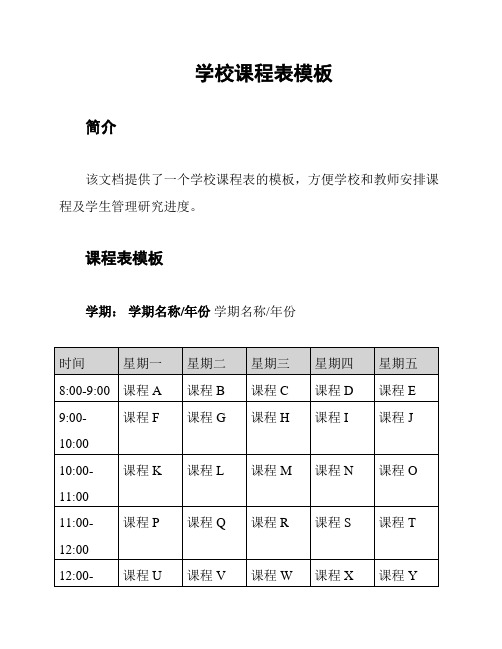 学校课程表模板

简介

该文档提供了一个学校课程表的模板，方便学校和教师安排课程及学生管理研究进度。

课程表模板

学期： 学期名称/年份 学期名称/年份

| 时间 | 星期一 | 星期二 | 星期三 | 星期四 | 星期五 |
|---|---|---|---|---|---|
| 8:00-9:00 | 课程 A | 课程 B | 课程 C | 课程 D | 课程 E |
| 9:00-10:00 | 课程 F | 课程 G | 课程 H | 课程 I | 课程 J |
| 10:00-11:00 | 课程 K | 课程 L | 课程 M | 课程 N | 课程 O |
| 11:00-12:00 | 课程 P | 课程 Q | 课程 R | 课程 S | 课程 T |
| 12:00- | 课程 U | 课程 V | 课程 W | 课程 X | 课程 Y |